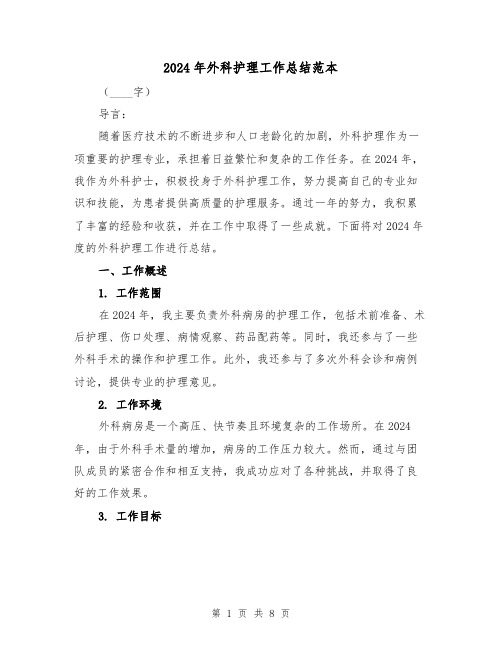 2024年外科护理工作总结范本

（____字）

导言：

随着医疗技术的不断进步和人口老龄化的加剧，外科护理作为一项重要的护理专业，承担着日益繁忙和复杂的工作任务。在2024年，我作为外科护士，积极投身于外科护理工作，努力提高自己的专业知识和技能，为患者提供高质量的护理服务。通过一年的努力，我积累了丰富的经验和收获，并在工作中取得了一些成就。下面将对2024年度的外科护理工作进行总结。

一、工作概述

1. 工作范围

在2024年，我主要负责外科病房的护理工作，包括术前准备、术后护理、伤口处理、病情观察、药品配药等。同时，我还参与了一些外科手术的操作和护理工作。此外，我还参与了多次外科会诊和病例讨论，提供专业的护理意见。

2. 工作环境

外科病房是一个高压、快节奏且环境复杂的工作场所。在2024年，由于外科手术量的增加，病房的工作压力较大。然而，通过与团队成员的紧密合作和相互支持，我成功应对了各种挑战，并取得了良好的工作效果。

3. 工作目标

第 1 页 共 8 页